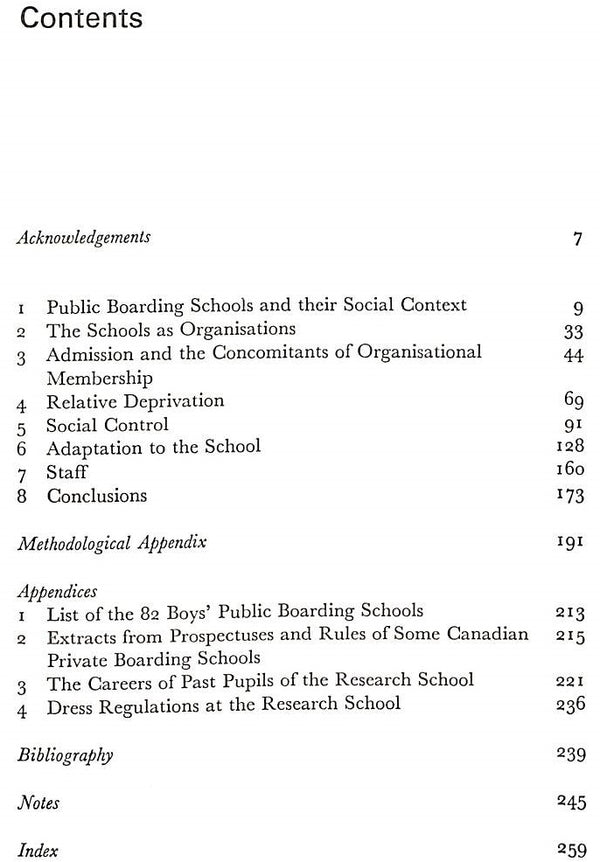 Contents

Acknowledgements 7

1 Public Boarding Schools and their Social Context 9
2 The Schools as Organisations 33
3 Admission and the Concomitants of Organisational Membership 44
4 Relative Deprivation 69
5 Social Control 91
6 Adaptation to the School 128
7 Staff 160
8 Conclusions 173

Methodological Appendix 191

Appendices
1 List of the 82 Boys' Public Boarding Schools 213
2 Extracts from Prospectuses and Rules of Some Canadian Private Boarding Schools 215
3 The Careers of Past Pupils of the Research School 221
4 Dress Regulations at the Research School 236

Bibliography 239

Notes 245

Index 259